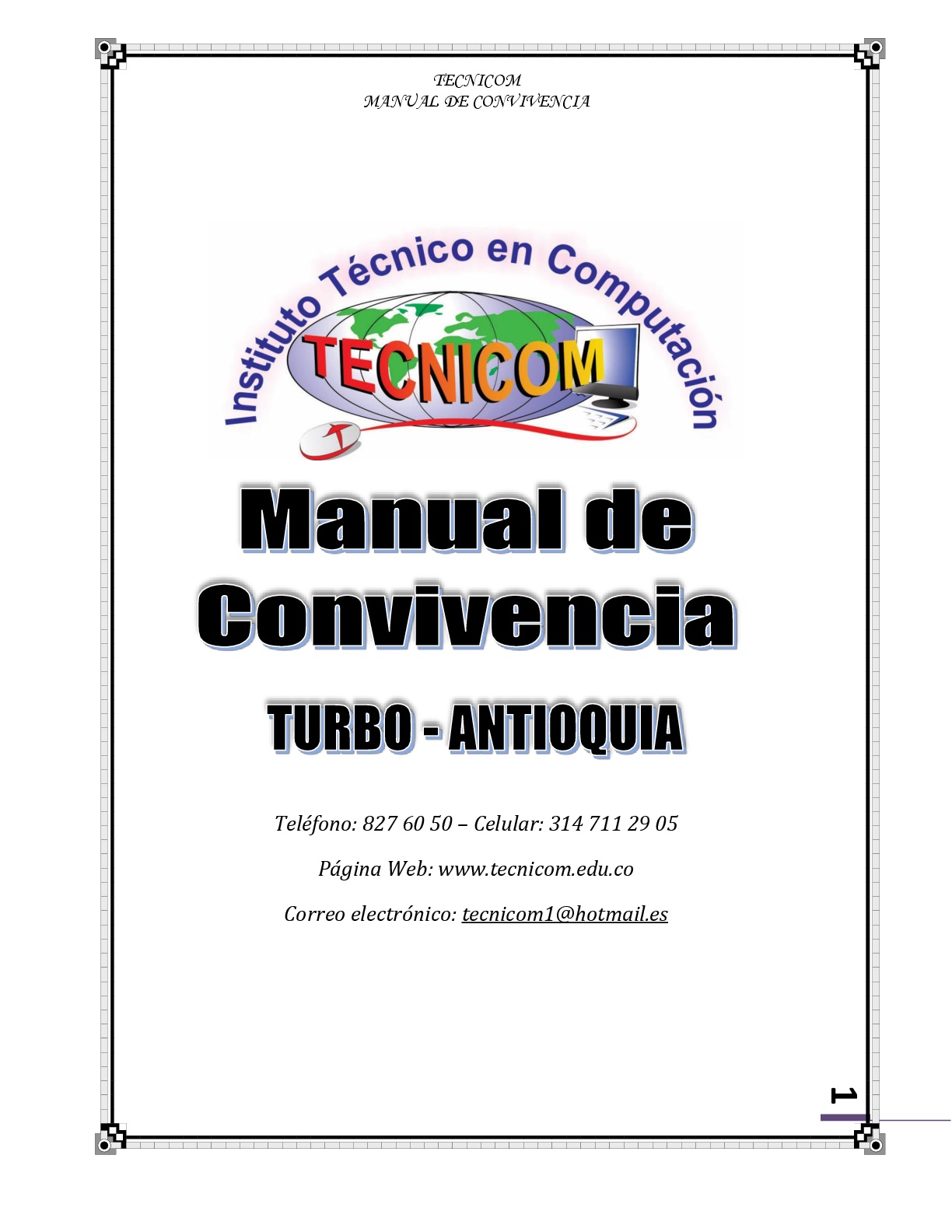 TECNICOM
MANUAL DE CONVIVENCIA

Instituto Técnico en Computación

TECNICOM

Manual de Convivencia

TURBO - ANTIOQUIA

Teléfono: 827 60 50 – Celular: 314 711 29 05

Página Web: www.tecnicom.edu.co

Correo electrónico: tecnicom1@hotmail.es

1